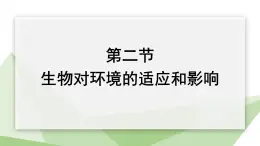 第二节
生物对环境的适应和影响